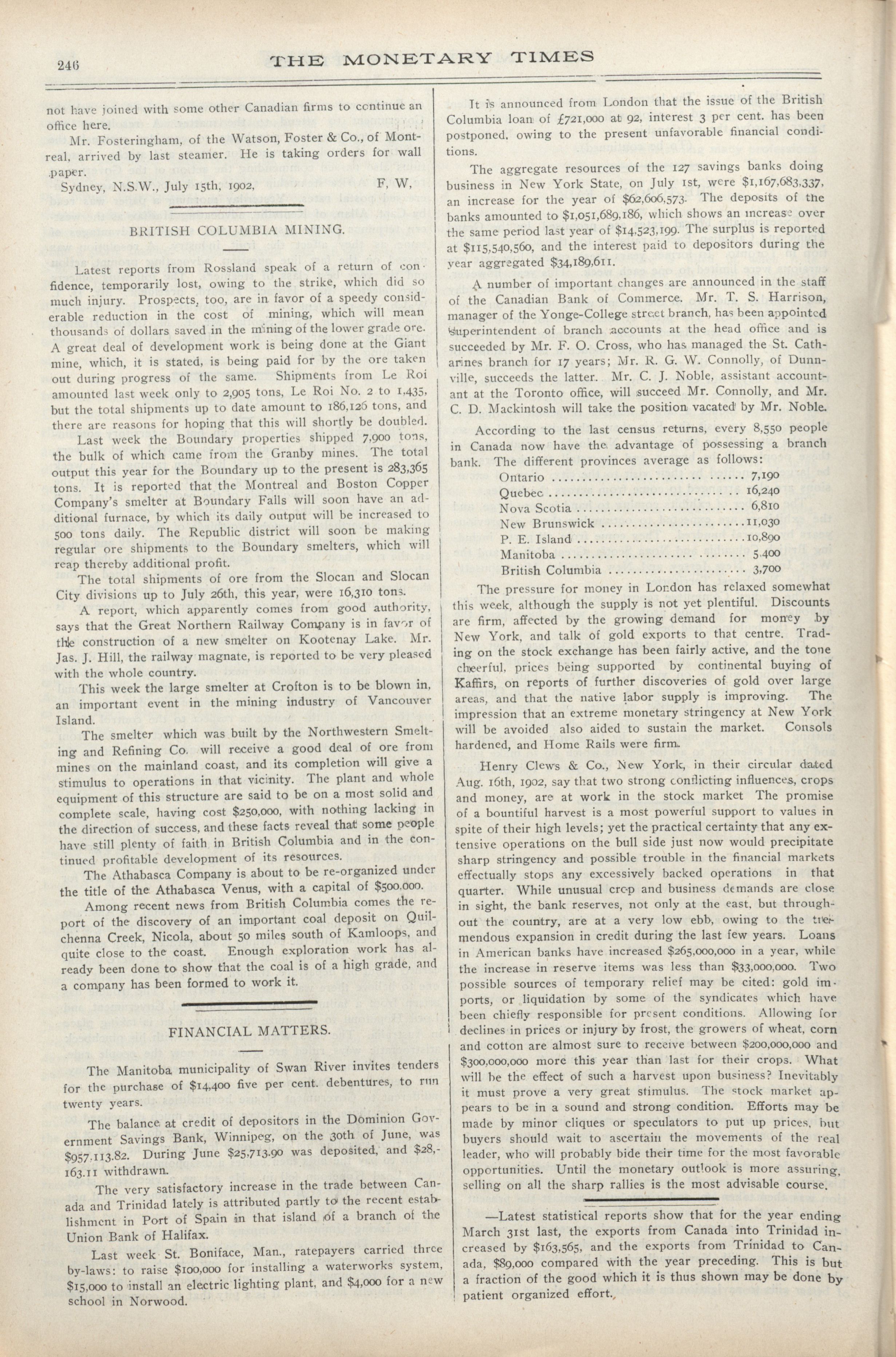 246 THE MONETARY TIMES

not have joined with some other Canadian firms to continue an office here.

Mr. Fosteringham, of the Watson, Foster & Co., of Montreal, arrived by last steamer. He is taking orders for wall paper.

Sydney, N.S.W., July 15th, 1902. F. W.

BRITISH COLUMBIA MINING.

Latest reports from Rossland speak of a return of confidence, temporarily lost, owing to the strike, which did so much injury. Prospects, too, are in favor of a speedy considerable reduction in the cost of mining, which will mean thousands of dollars saved in the mining of the lower grade ore. A great deal of development work is being done at the Giant mine, which, it is stated, is being paid for by the ore taken out during progress of the same. Shipments from Le Roi amounted last week only to 2,905 tons, Le Roi No. 2 to 1,435, but the total shipments up to date amount to 186,126 tons, and there are reasons for hoping that this will shortly be doubled.

Last week the Boundary properties shipped 7,900 tons, the bulk of which came from the Granby mines. The total output this year for the Boundary up to the present is 283,365 tons. It is reported that the Montreal and Boston Copper Company's smelter at Boundary Falls will soon have an additional furnace, by which its daily output will be increased to 500 tons daily. The Republic district will soon be making regular ore shipments to the Boundary smelters, which will reap thereby additional profit.

The total shipments of ore from the Slocan and Slocan City divisions up to July 26th, this year, were 16,310 tons.

A report, which apparently comes from good authority, says that the Great Northern Railway Company is in favor of the construction of a new smelter on Kootenay Lake. Mr. Jas. J. Hill, the railway magnate, is reported to be very pleased with the whole country.

This week the large smelter at Crofton is to be blown in, an important event in the mining industry of Vancouver Island.

The smelter which was built by the Northwestern Smelting and Refining Co. will receive a good deal of ore from mines on the mainland coast, and its completion will give a stimulus to operations in that vicinity. The plant and whole equipment of this structure are said to be on a most solid and complete scale, having cost $250,000, with nothing lacking in the direction of success, and these facts reveal that some people have still plenty of faith in British Columbia and in the continued profitable development of its resources.

The Athabasca Company is about to be re-organized under the title of the Athabasca Venus, with a capital of $500,000.

Among recent news from British Columbia comes the report of the discovery of an important coal deposit on Quilchenna Creek, Nicola, about 50 miles south of Kamloops, and quite close to the coast. Enough exploration work has already been done to show that the coal is of a high grade, and a company has been formed to work it.

FINANCIAL MATTERS.

The Manitoba municipality of Swan River invites tenders for the purchase of $14,400 five per cent. debentures, to run twenty years.

The balance at credit of depositors in the Dominion Government Savings Bank, Winnipeg, on the 30th of June, was $957,113.82. During June $25,713.90 was deposited, and $28,163.11 withdrawn.

The very satisfactory increase in the trade between Canada and Trinidad lately is attributed partly to the recent establishment in Port of Spain in that island of a branch of the Union Bank of Halifax.

Last week St. Boniface, Man., ratepayers carried three by-laws: to raise $100,000 for installing a waterworks system, $15,000 to install an electric lighting plant, and $4,000 for a new school in Norwood.

It is announced from London that the issue of the British Columbia loan of £721,000 at 92, interest 3 per cent. has been postponed, owing to the present unfavorable financial conditions.

The aggregate resources of the 127 savings banks doing business in New York State, on July 1st, were $1,167,683,337, an increase for the year of $62,606,573. The deposits of the banks amounted to $1,051,689,186, which shows an increase over the same period last year of $14,523,199. The surplus is reported at $115,540,560, and the interest paid to depositors during the year aggregated $34,189,611.

A number of important changes are announced in the staff of the Canadian Bank of Commerce. Mr. T. S. Harrison, manager of the Yonge-College street branch, has been appointed superintendent of branch accounts at the head office and is succeeded by Mr. F. O. Cross, who has managed the St. Catharines branch for 17 years; Mr. R. G. W. Connolly, of Dunnville, succeeds the latter. Mr. C. J. Noble, assistant accountant at the Toronto office, will succeed Mr. Connolly, and Mr. C. D. Mackintosh will take the position vacated by Mr. Noble.

According to the last census returns, every 8,550 people in Canada now have the advantage of possessing a branch bank. The different provinces average as follows:

| | |
|---|---|
| Ontario | 7,190 |
| Quebec | 16,240 |
| Nova Scotia | 6,810 |
| New Brunswick | 11,030 |
| P. E. Island | 10,890 |
| Manitoba | 5,400 |
| British Columbia | 3,700 |

The pressure for money in London has relaxed somewhat this week, although the supply is not yet plentiful. Discounts are firm, affected by the growing demand for money by New York, and talk of gold exports to that centre. Trading on the stock exchange has been fairly active, and the tone cheerful, prices being supported by continental buying of Kaffirs, on reports of further discoveries of gold over large areas, and that the native labor supply is improving. The impression that an extreme monetary stringency at New York will be avoided also aided to sustain the market. Consols hardened, and Home Rails were firm.

Henry Clews & Co., New York, in their circular dated Aug. 16th, 1902, say that two strong conflicting influences, crops and money, are at work in the stock market The promise of a bountiful harvest is a most powerful support to values in spite of their high levels; yet the practical certainty that any extensive operations on the bull side just now would precipitate sharp stringency and possible trouble in the financial markets effectually stops any excessively backed operations in that quarter. While unusual crop and business demands are close in sight, the bank reserves, not only at the east, but throughout the country, are at a very low ebb, owing to the tremendous expansion in credit during the last few years. Loans in American banks have increased $265,000,000 in a year, while the increase in reserve items was less than $33,000,000. Two possible sources of temporary relief may be cited: gold imports, or liquidation by some of the syndicates which have been chiefly responsible for present conditions. Allowing for declines in prices or injury by frost, the growers of wheat, corn and cotton are almost sure to receive between $200,000,000 and $300,000,000 more this year than last for their crops. What will be the effect of such a harvest upon business? Inevitably it must prove a very great stimulus. The stock market appears to be in a sound and strong condition. Efforts may be made by minor cliques or speculators to put up prices, but buyers should wait to ascertain the movements of the real leader, who will probably bide their time for the most favorable opportunities. Until the monetary outlook is more assuring, selling on all the sharp rallies is the most advisable course.

—Latest statistical reports show that for the year ending March 31st last, the exports from Canada into Trinidad increased by $163,565, and the exports from Trinidad to Canada, $89,000 compared with the year preceding. This is but a fraction of the good which it is thus shown may be done by patient organized effort.